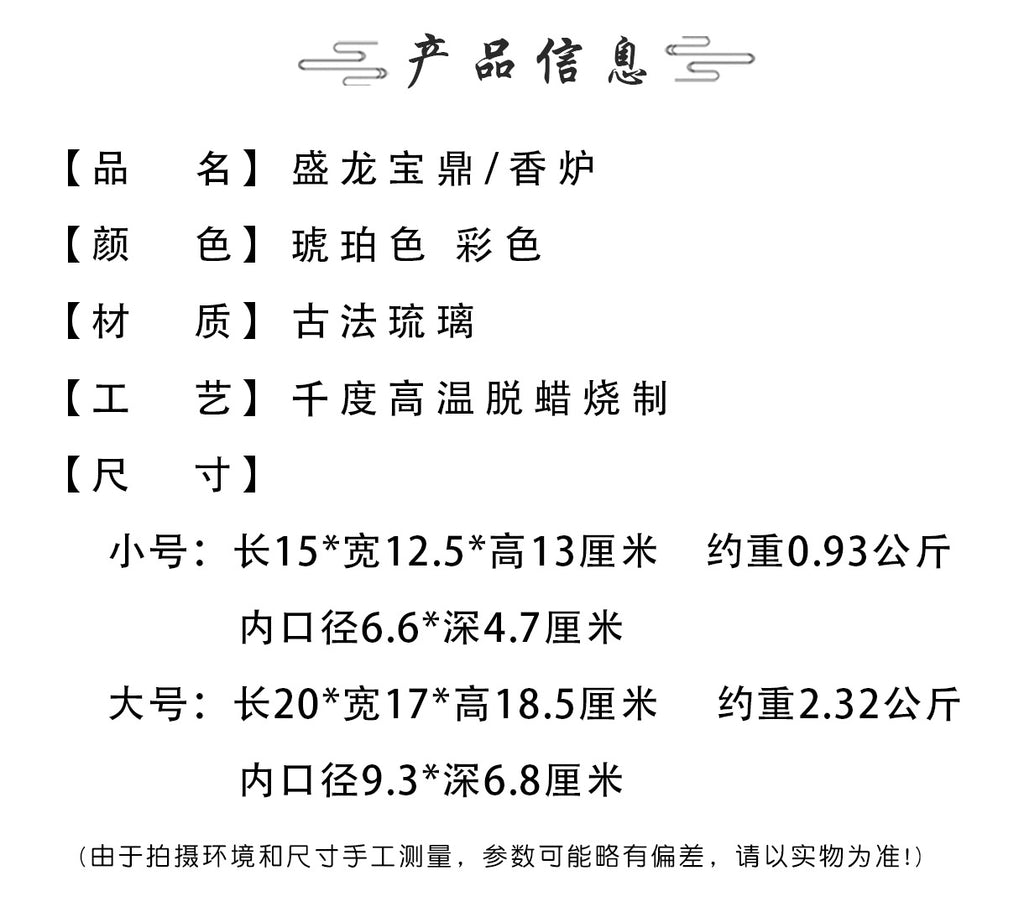 产品信息

【品　名】盛龙宝鼎/香炉

【颜　色】琥珀色 彩色

【材　质】古法琉璃

【工　艺】千度高温脱蜡烧制

【尺　寸】

小号：长15*宽12.5*高13厘米　约重0.93公斤
内口径6.6*深4.7厘米

大号：长20*宽17*高18.5厘米　约重2.32公斤
内口径9.3*深6.8厘米

（由于拍摄环境和尺寸手工测量，参数可能略有偏差，请以实物为准!）